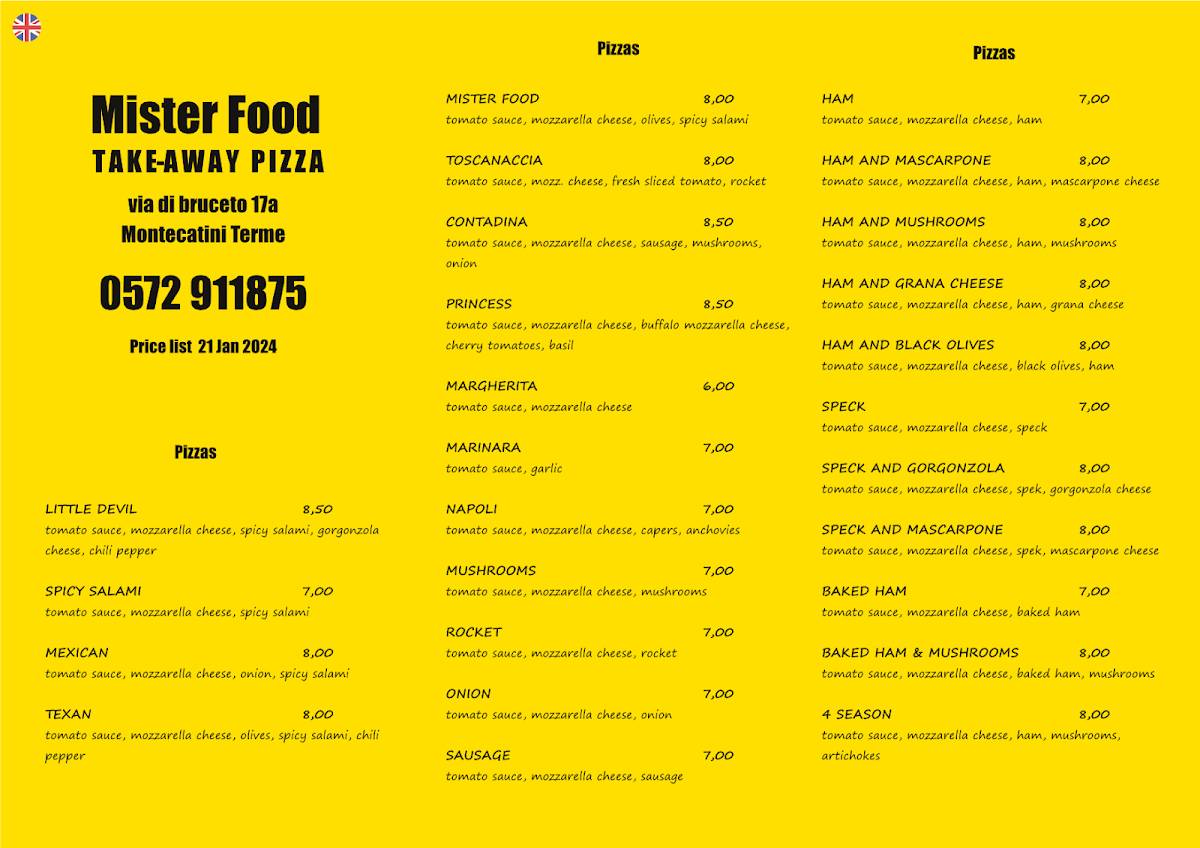 Mister Food
TAKE-AWAY PIZZA
via di bruceto 17a
Montecatini Terme
0572 911875
Price list 21 Jan 2024

Pizzas

LITTLE DEVIL 8,50
tomato sauce, mozzarella cheese, spicy salami, gorgonzola cheese, chili pepper

SPICY SALAMI 7,00
tomato sauce, mozzarella cheese, spicy salami

MEXICAN 8,00
tomato sauce, mozzarella cheese, onion, spicy salami

TEXAN 8,00
tomato sauce, mozzarella cheese, olives, spicy salami, chili pepper

Pizzas

MISTER FOOD 8,00
tomato sauce, mozzarella cheese, olives, spicy salami

TOSCANACCIA 8,00
tomato sauce, mozz. cheese, fresh sliced tomato, rocket

CONTADINA 8,50
tomato sauce, mozzarella cheese, sausage, mushrooms, onion

PRINCESS 8,50
tomato sauce, mozzarella cheese, buffalo mozzarella cheese, cherry tomatoes, basil

MARGHERITA 6,00
tomato sauce, mozzarella cheese

MARINARA 7,00
tomato sauce, garlic

NAPOLI 7,00
tomato sauce, mozzarella cheese, capers, anchovies

MUSHROOMS 7,00
tomato sauce, mozzarella cheese, mushrooms

ROCKET 7,00
tomato sauce, mozzarella cheese, rocket

ONION 7,00
tomato sauce, mozzarella cheese, onion

SAUSAGE 7,00
tomato sauce, mozzarella cheese, sausage

Pizzas

HAM 7,00
tomato sauce, mozzarella cheese, ham

HAM AND MASCARPONE 8,00
tomato sauce, mozzarella cheese, ham, mascarpone cheese

HAM AND MUSHROOMS 8,00
tomato sauce, mozzarella cheese, ham, mushrooms

HAM AND GRANA CHEESE 8,00
tomato sauce, mozzarella cheese, ham, grana cheese

HAM AND BLACK OLIVES 8,00
tomato sauce, mozzarella cheese, black olives, ham

SPECK 7,00
tomato sauce, mozzarella cheese, speck

SPECK AND GORGONZOLA 8,00
tomato sauce, mozzarella cheese, spek, gorgonzola cheese

SPECK AND MASCARPONE 8,00
tomato sauce, mozzarella cheese, spek, mascarpone cheese

BAKED HAM 7,00
tomato sauce, mozzarella cheese, baked ham

BAKED HAM & MUSHROOMS 8,00
tomato sauce, mozzarella cheese, baked ham, mushrooms

4 SEASON 8,00
tomato sauce, mozzarella cheese, ham, mushrooms, artichokes